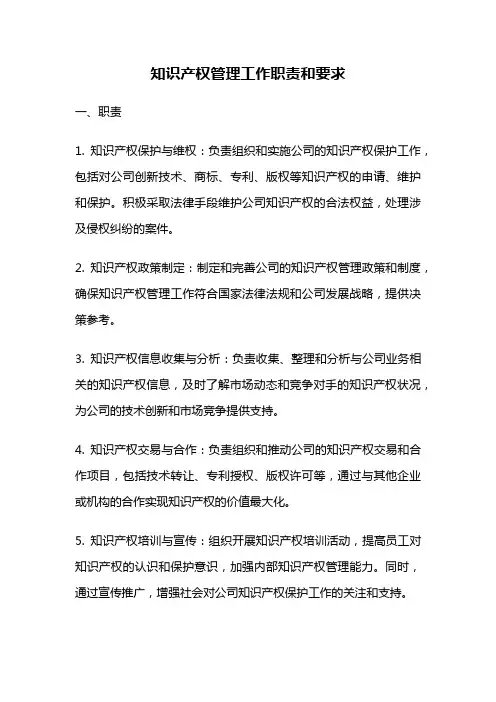 知识产权管理工作职责和要求

一、职责

1. 知识产权保护与维权：负责组织和实施公司的知识产权保护工作，包括对公司创新技术、商标、专利、版权等知识产权的申请、维护和保护。积极采取法律手段维护公司知识产权的合法权益，处理涉及侵权纠纷的案件。

2. 知识产权政策制定：制定和完善公司的知识产权管理政策和制度，确保知识产权管理工作符合国家法律法规和公司发展战略，提供决策参考。

3. 知识产权信息收集与分析：负责收集、整理和分析与公司业务相关的知识产权信息，及时了解市场动态和竞争对手的知识产权状况，为公司的技术创新和市场竞争提供支持。

4. 知识产权交易与合作：负责组织和推动公司的知识产权交易和合作项目，包括技术转让、专利授权、版权许可等，通过与其他企业或机构的合作实现知识产权的价值最大化。

5. 知识产权培训与宣传：组织开展知识产权培训活动，提高员工对知识产权的认识和保护意识，加强内部知识产权管理能力。同时，通过宣传推广，增强社会对公司知识产权保护工作的关注和支持。